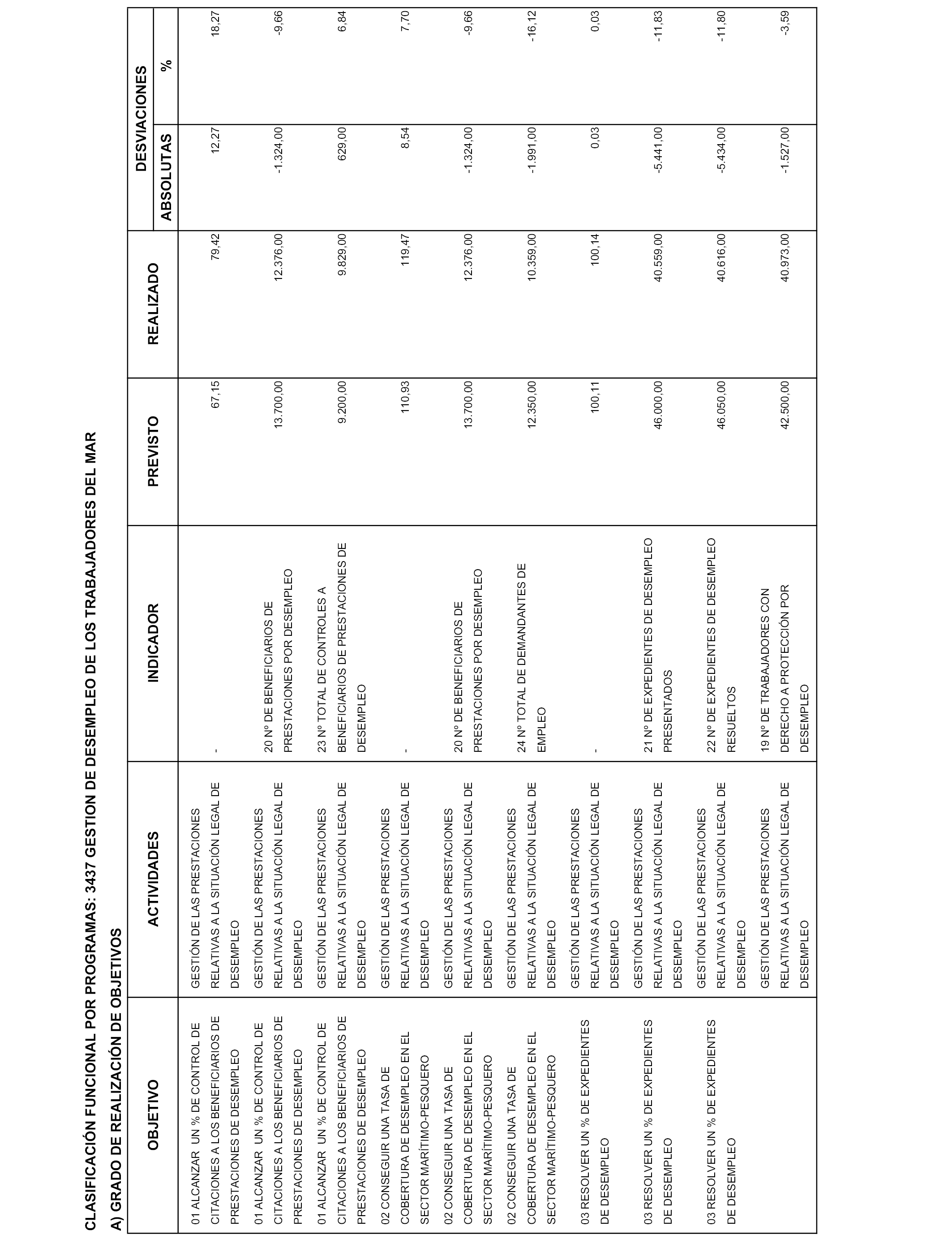 CLASIFICACIÓN FUNCIONAL POR PROGRAMAS: 3437 GESTION DE DESEMPLEO DE LOS TRABAJADORES DEL MAR

A) GRADO DE REALIZACIÓN DE OBJETIVOS

| OBJETIVO | ACTIVIDADES | INDICADOR | PREVISTO | REALIZADO | DESVIACIONES ABSOLUTAS | DESVIACIONES % |
|---|---|---|---|---|---|---|
| 01 ALCANZAR UN % DE CONTROL DE CITACIONES A LOS BENEFICIARIOS DE PRESTACIONES DE DESEMPLEO | GESTIÓN DE LAS PRESTACIONES RELATIVAS A LA SITUACIÓN LEGAL DE DESEMPLEO | - | 67,15 | 79,42 | 12,27 | 18,27 |
| 01 ALCANZAR UN % DE CONTROL DE CITACIONES A LOS BENEFICIARIOS DE PRESTACIONES DE DESEMPLEO | GESTIÓN DE LAS PRESTACIONES RELATIVAS A LA SITUACIÓN LEGAL DE DESEMPLEO | 20 Nº DE BENEFICIARIOS DE PRESTACIONES POR DESEMPLEO | 13.700,00 | 12.376,00 | -1.324,00 | -9,66 |
| 01 ALCANZAR UN % DE CONTROL DE CITACIONES A LOS BENEFICIARIOS DE PRESTACIONES DE DESEMPLEO | GESTIÓN DE LAS PRESTACIONES RELATIVAS A LA SITUACIÓN LEGAL DE DESEMPLEO | 23 Nº TOTAL DE CONTROLES A BENEFICIARIOS DE PRESTACIONES DE DESEMPLEO | 9.200,00 | 9.829,00 | 629,00 | 6,84 |
| 02 CONSEGUIR UNA TASA DE COBERTURA DE DESEMPLEO EN EL SECTOR MARÍTIMO-PESQUERO | GESTIÓN DE LAS PRESTACIONES RELATIVAS A LA SITUACIÓN LEGAL DE DESEMPLEO | - | 110,93 | 119,47 | 8,54 | 7,70 |
| 02 CONSEGUIR UNA TASA DE COBERTURA DE DESEMPLEO EN EL SECTOR MARÍTIMO-PESQUERO | GESTIÓN DE LAS PRESTACIONES RELATIVAS A LA SITUACIÓN LEGAL DE DESEMPLEO | 20 Nº DE BENEFICIARIOS DE PRESTACIONES POR DESEMPLEO | 13.700,00 | 12.376,00 | -1.324,00 | -9,66 |
| 02 CONSEGUIR UNA TASA DE COBERTURA DE DESEMPLEO EN EL SECTOR MARÍTIMO-PESQUERO | GESTIÓN DE LAS PRESTACIONES RELATIVAS A LA SITUACIÓN LEGAL DE DESEMPLEO | 24 Nº TOTAL DE DEMANDANTES DE EMPLEO | 12.350,00 | 10.359,00 | -1.991,00 | -16,12 |
| 03 RESOLVER UN % DE EXPEDIENTES DE DESEMPLEO | GESTIÓN DE LAS PRESTACIONES RELATIVAS A LA SITUACIÓN LEGAL DE DESEMPLEO | - | 100,11 | 100,14 | 0,03 | 0,03 |
| 03 RESOLVER UN % DE EXPEDIENTES DE DESEMPLEO | GESTIÓN DE LAS PRESTACIONES RELATIVAS A LA SITUACIÓN LEGAL DE DESEMPLEO | 21 Nº DE EXPEDIENTES DE DESEMPLEO PRESENTADOS | 46.000,00 | 40.559,00 | -5.441,00 | -11,83 |
| 03 RESOLVER UN % DE EXPEDIENTES DE DESEMPLEO | GESTIÓN DE LAS PRESTACIONES RELATIVAS A LA SITUACIÓN LEGAL DE DESEMPLEO | 22 Nº DE EXPEDIENTES DE DESEMPLEO RESUELTOS | 46.050,00 | 40.616,00 | -5.434,00 | -11,80 |
| | GESTIÓN DE LAS PRESTACIONES RELATIVAS A LA SITUACIÓN LEGAL DE DESEMPLEO | 19 Nº DE TRABAJADORES CON DERECHO A PROTECCIÓN POR DESEMPLEO | 42.500,00 | 40.973,00 | -1.527,00 | -3,59 |